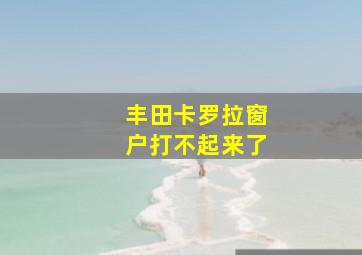 丰田卡罗拉窗户打不起来了